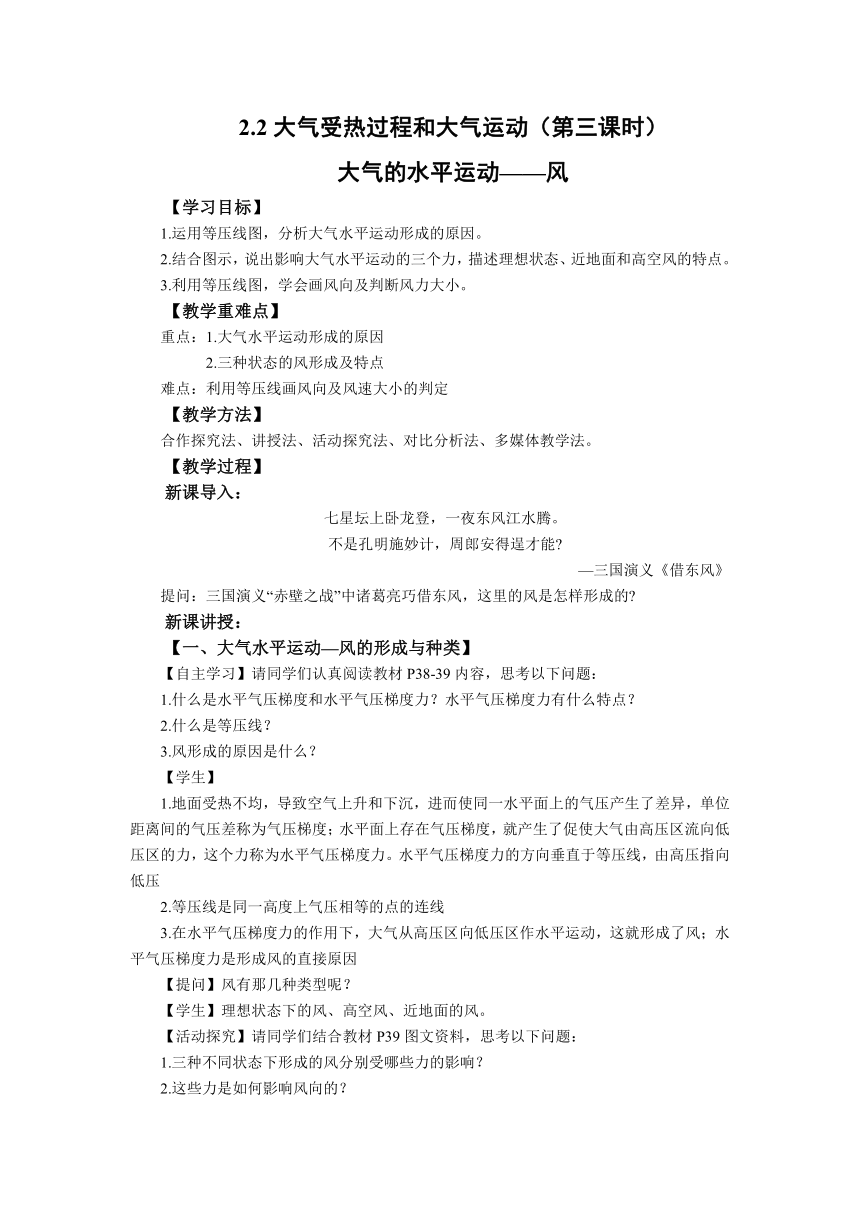 2.2 大气受热过程和大气运动（第三课时）

大气的水平运动——风

【学习目标】

1.运用等压线图，分析大气水平运动形成的原因。

2.结合图示，说出影响大气水平运动的三个力，描述理想状态、近地面和高空风的特点。

3.利用等压线图，学会画风向及判断风力大小。

【教学重难点】

重点：1.大气水平运动形成的原因

2.三种状态的风形成及特点

难点：利用等压线画风向及风速大小的判定

【教学方法】

合作探究法、讲授法、活动探究法、对比分析法、多媒体教学法。

【教学过程】

新课导入：

七星坛上卧龙登，一夜东风江水腾。

不是孔明施妙计，周郎安得逞才能?

—三国演义《借东风》

提问：三国演义“赤壁之战”中诸葛亮巧借东风，这里的风是怎样形成的?

新课讲授：

【一、大气水平运动—风的形成与种类】

【自主学习】请同学们认真阅读教材 P38-39 内容，思考以下问题：

1.什么是水平气压梯度和水平气压梯度力？水平气压梯度力有什么特点？

2.什么是等压线？

3.风形成的原因是什么？

【学生】

1.地面受热不均，导致空气上升和下沉，进而使同一水平面上的气压产生了差异，单位距离间的气压差称为气压梯度；水平面上存在气压梯度，就产生了促使大气由高压区流向低压区的力，这个力称为水平气压梯度力。水平气压梯度力的方向垂直于等压线，由高压指向低压

2.等压线是同一高度上气压相等的点的连线

3.在水平气压梯度力的作用下，大气从高压区向低压区作水平运动，这就形成了风；水平气压梯度力是形成风的直接原因

【提问】风有那几种类型呢？

【学生】理想状态下的风、高空风、近地面的风。

【活动探究】请同学们结合教材 P39 图文资料，思考以下问题：

1.三种不同状态下形成的风分别受哪些力的影响？

2.这些力是如何影响风向的？